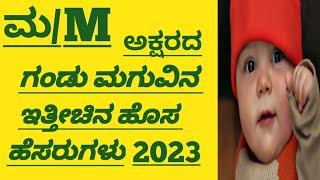 ಮ/M ಅಕ್ಷರದ ಗಂಡು ಮಗುವಿನ ಇತ್ತೀಚಿನ ಹೊಸ ಹೆಸರುಗಳು 2023